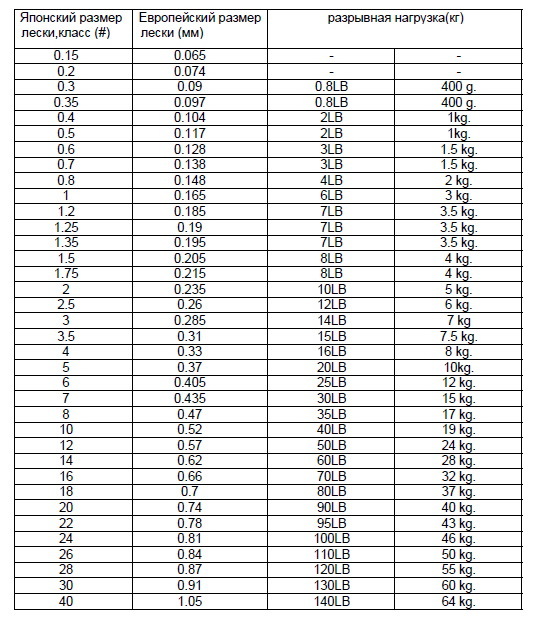 | Японский размер лески,класс (#) | Европейский размер лески (мм) | разрывная нагрузка(кг) | |
|---|---|---|---|
| 0.15 | 0.065 | - | - |
| 0.2 | 0.074 | - | - |
| 0.3 | 0.09 | 0.8LB | 400 g. |
| 0.35 | 0.097 | 0.8LB | 400 g. |
| 0.4 | 0.104 | 2LB | 1kg. |
| 0.5 | 0.117 | 2LB | 1kg. |
| 0.6 | 0.128 | 3LB | 1.5 kg. |
| 0.7 | 0.138 | 3LB | 1.5 kg. |
| 0.8 | 0.148 | 4LB | 2 kg. |
| 1 | 0.165 | 6LB | 3 kg. |
| 1.2 | 0.185 | 7LB | 3.5 kg. |
| 1.25 | 0.19 | 7LB | 3.5 kg. |
| 1.35 | 0.195 | 7LB | 3.5 kg. |
| 1.5 | 0.205 | 8LB | 4 kg. |
| 1.75 | 0.215 | 8LB | 4 kg. |
| 2 | 0.235 | 10LB | 5 kg. |
| 2.5 | 0.26 | 12LB | 6 kg. |
| 3 | 0.285 | 14LB | 7 kg |
| 3.5 | 0.31 | 15LB | 7.5 kg. |
| 4 | 0.33 | 16LB | 8 kg. |
| 5 | 0.37 | 20LB | 10kg. |
| 6 | 0.405 | 25LB | 12 kg. |
| 7 | 0.435 | 30LB | 15 kg. |
| 8 | 0.47 | 35LB | 17 kg. |
| 10 | 0.52 | 40LB | 19 kg. |
| 12 | 0.57 | 50LB | 24 kg. |
| 14 | 0.62 | 60LB | 28 kg. |
| 16 | 0.66 | 70LB | 32 kg. |
| 18 | 0.7 | 80LB | 37 kg. |
| 20 | 0.74 | 90LB | 40 kg. |
| 22 | 0.78 | 95LB | 43 kg. |
| 24 | 0.81 | 100LB | 46 kg. |
| 26 | 0.84 | 110LB | 50 kg. |
| 28 | 0.87 | 120LB | 55 kg. |
| 30 | 0.91 | 130LB | 60 kg. |
| 40 | 1.05 | 140LB | 64 kg. |